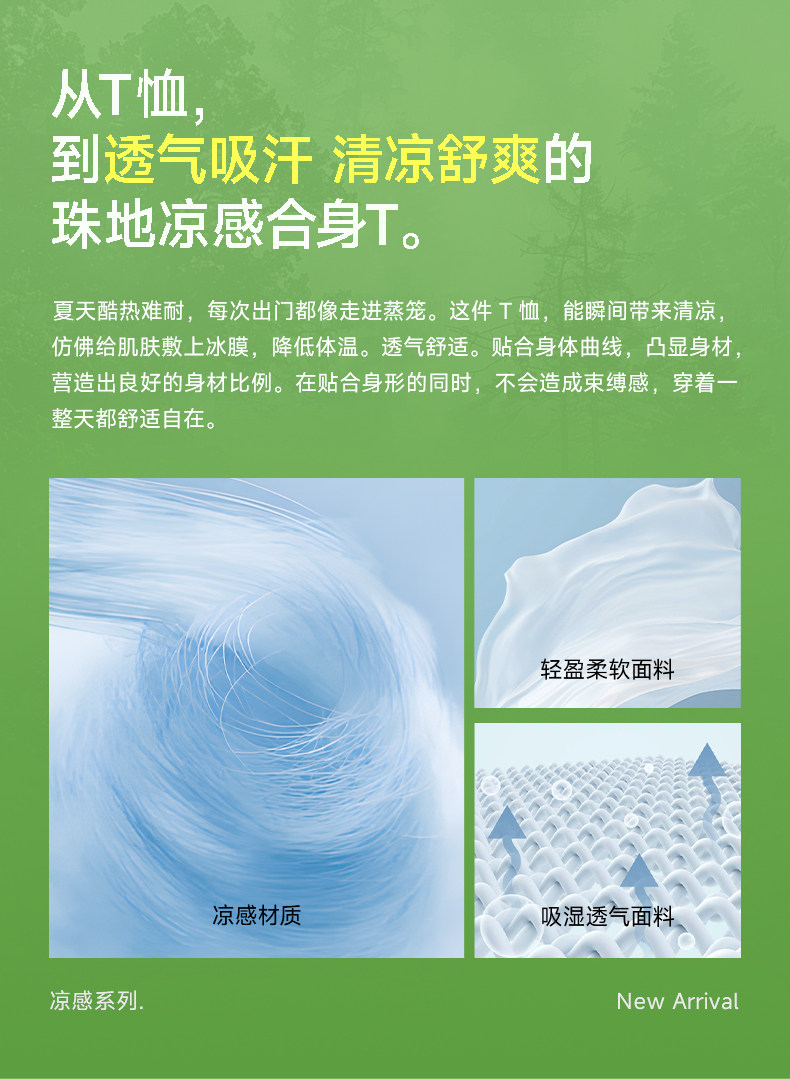 从T恤，
到透气吸汗 清凉舒爽的
珠地凉感合身T。

夏天酷热难耐，每次出门都像走进蒸笼。这件T恤，能瞬间带来清凉，仿佛给肌肤敷上冰膜，降低体温。透气舒适。贴合身体曲线，凸显身材，营造出良好的身材比例。在贴合身形的同时，不会造成束缚感，穿着一整天都舒适自在。

凉感材质

轻盈柔软面料

吸湿透气面料

凉感系列.

New Arrival